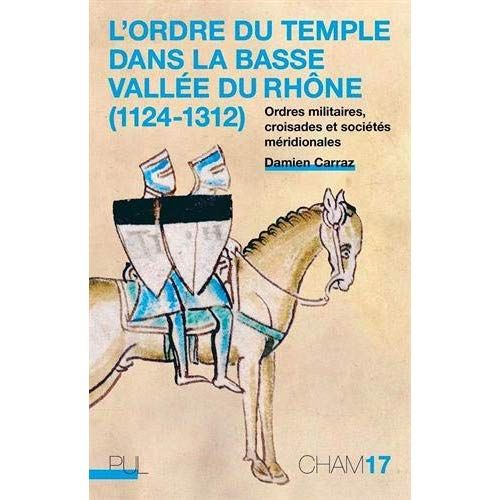 L'ORDRE DU TEMPLE DANS LA BASSE VALLÉE DU RHÔNE (1124-1312)

Ordres militaires, croisades et sociétés méridionales

Damien Carraz

PUL

CHAM17